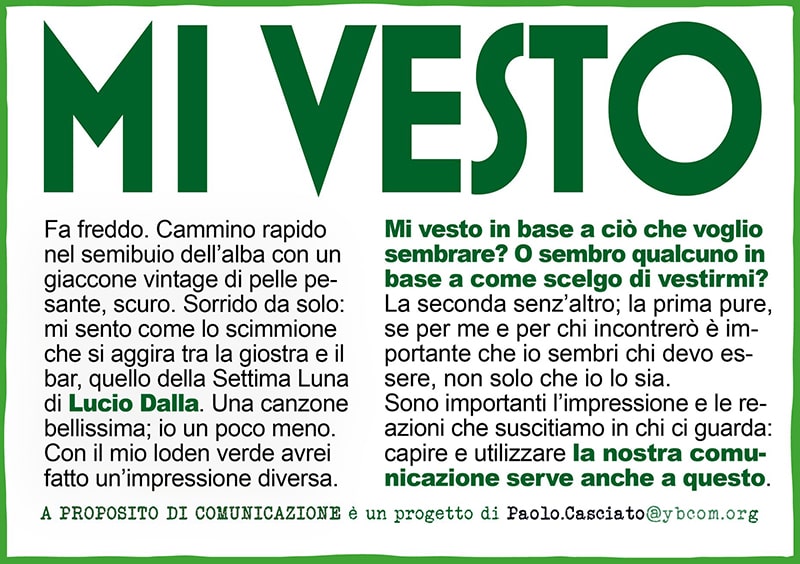 MI VESTO

Fa freddo. Cammino rapido nel semibuio dell'alba con un giaccone vintage di pelle pesante, scuro. Sorrido da solo: mi sento come lo scimmione che si aggira tra la giostra e il bar, quello della Settima Luna di Lucio Dalla. Una canzone bellissima; io un poco meno. Con il mio loden verde avrei fatto un'impressione diversa.

Mi vesto in base a ciò che voglio sembrare? O sembro qualcuno in base a come scelgo di vestirmi? La seconda senz'altro; la prima pure, se per me e per chi incontrerò è importante che io sembri chi devo essere, non solo che io lo sia.
Sono importanti l'impressione e le reazioni che suscitiamo in chi ci guarda: capire e utilizzare la nostra comunicazione serve anche a questo.

A PROPOSITO DI COMUNICAZIONE è un progetto di Paolo.Casciato@ybcom.org